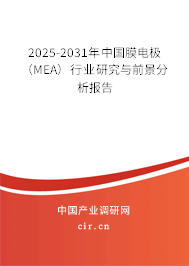 2025-2031年中国膜电极（MEA）行业研究与前景分析报告

中国产业调研网

cir.cn